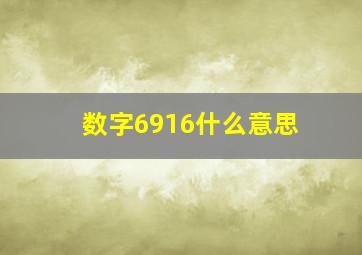 数字6916什么意思